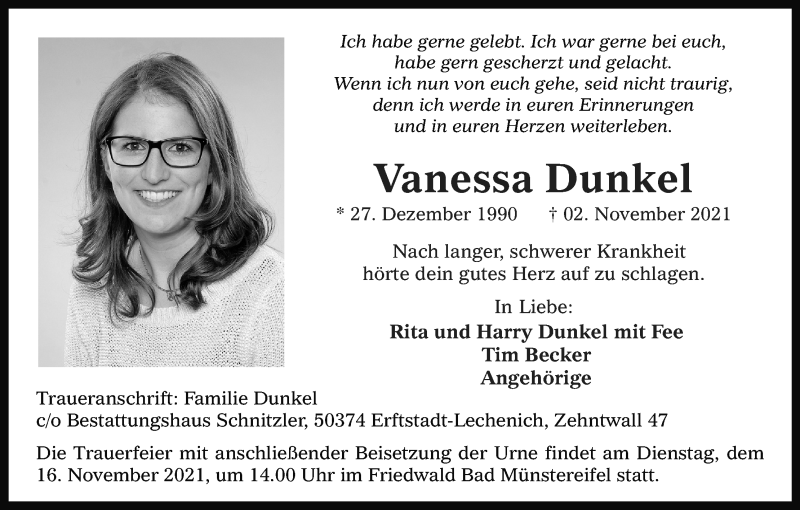 Ich habe gerne gelebt. Ich war gerne bei euch, habe gern gescherzt und gelacht. Wenn ich nun von euch gehe, seid nicht traurig, denn ich werde in euren Erinnerungen und in euren Herzen weiterleben.

Vanessa Dunkel

* 27. Dezember 1990 † 02. November 2021

Nach langer, schwerer Krankheit hörte dein gutes Herz auf zu schlagen.

In Liebe:
Rita und Harry Dunkel mit Fee
Tim Becker
Angehörige

Traueranschrift: Familie Dunkel
c/o Bestattungshaus Schnitzler, 50374 Erftstadt-Lechenich, Zehntwall 47

Die Trauerfeier mit anschließender Beisetzung der Urne findet am Dienstag, dem 16. November 2021, um 14.00 Uhr im Friedwald Bad Münstereifel statt.